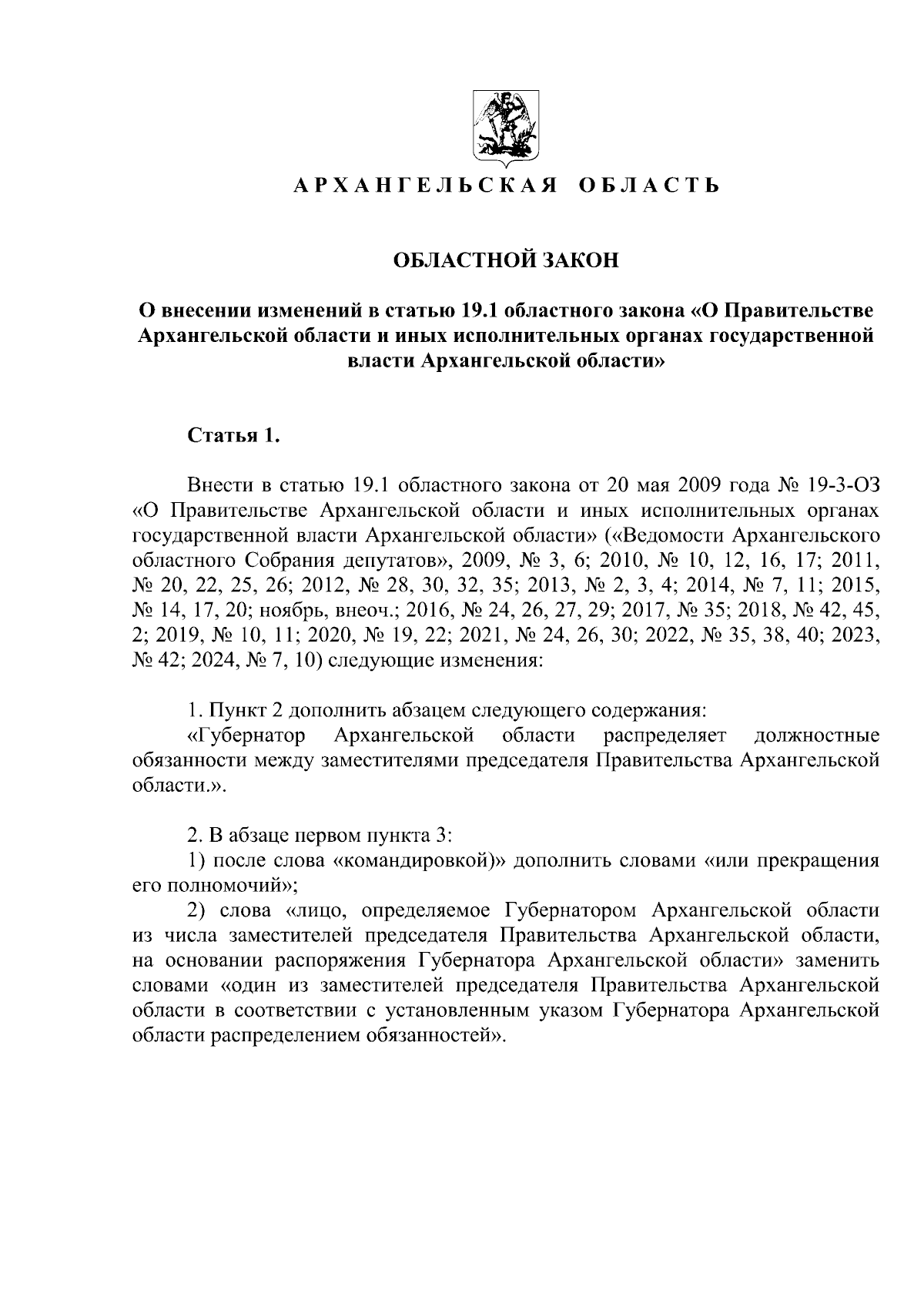 АРХАНГЕЛЬСКАЯ ОБЛАСТЬ

ОБЛАСТНОЙ ЗАКОН

О внесении изменений в статью 19.1 областного закона «О Правительстве Архангельской области и иных исполнительных органах государственной власти Архангельской области»

Статья 1.

Внести в статью 19.1 областного закона от 20 мая 2009 года № 19-3-ОЗ «О Правительстве Архангельской области и иных исполнительных органах государственной власти Архангельской области» («Ведомости Архангельского областного Собрания депутатов», 2009, № 3, 6; 2010, № 10, 12, 16, 17; 2011, № 20, 22, 25, 26; 2012, № 28, 30, 32, 35; 2013, № 2, 3, 4; 2014, № 7, 11; 2015, № 14, 17, 20; ноябрь, внеоч.; 2016, № 24, 26, 27, 29; 2017, № 35; 2018, № 42, 45, 2; 2019, № 10, 11; 2020, № 19, 22; 2021, № 24, 26, 30; 2022, № 35, 38, 40; 2023, № 42; 2024, № 7, 10) следующие изменения:

1. Пункт 2 дополнить абзацем следующего содержания:
«Губернатор Архангельской области распределяет должностные обязанности между заместителями председателя Правительства Архангельской области.».

2. В абзаце первом пункта 3:
1) после слова «командировкой)» дополнить словами «или прекращения его полномочий»;
2) слова «лицо, определяемое Губернатором Архангельской области из числа заместителей председателя Правительства Архангельской области, на основании распоряжения Губернатора Архангельской области» заменить словами «один из заместителей председателя Правительства Архангельской области в соответствии с установленным указом Губернатора Архангельской области распределением обязанностей».